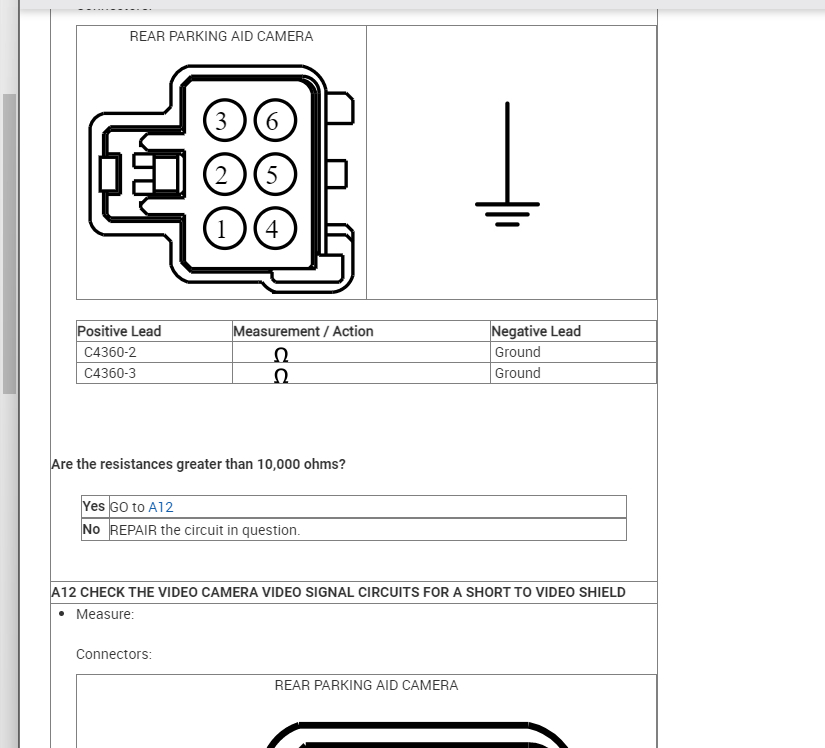 REAR PARKING AID CAMERA

3 6
2 5
1 4

| Positive Lead | Measurement / Action | Negative Lead |
|---|---|---|
| C4360-2 | Ω | Ground |
| C4360-3 | Ω | Ground |

Are the resistances greater than 10,000 ohms?

| Yes | GO to A12 |
|---|---|
| No | REPAIR the circuit in question. |

A12 CHECK THE VIDEO CAMERA VIDEO SIGNAL CIRCUITS FOR A SHORT TO VIDEO SHIELD

• Measure:

Connectors:

REAR PARKING AID CAMERA